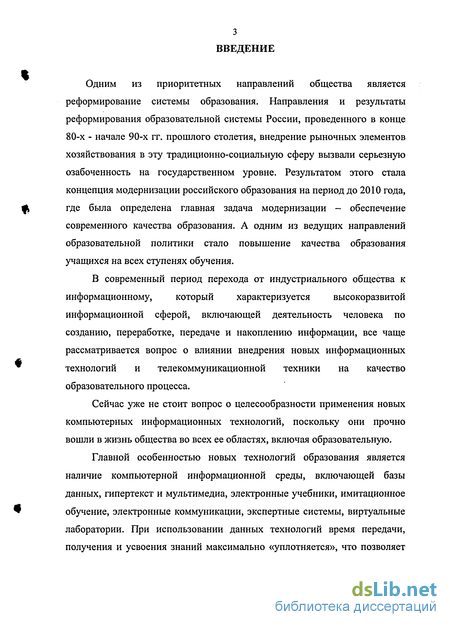 3

ВВЕДЕНИЕ

Одним из приоритетных направлений общества является реформирование системы образования. Направления и результаты реформирования образовательной системы России, проведенного в конце 80-х - начале 90-х гг. прошлого столетия, внедрение рыночных элементов хозяйствования в эту традиционно-социальную сферу вызвали серьезную озабоченность на государственном уровне. Результатом этого стала концепция модернизации российского образования на период до 2010 года, где была определена главная задача модернизации – обеспечение современного качества образования. А одним из ведущих направлений образовательной политики стало повышение качества образования учащихся на всех ступенях обучения.

В современный период перехода от индустриального общества к информационному, который характеризуется высокоразвитой информационной сферой, включающей деятельность человека по созданию, переработке, передаче и накоплению информации, все чаще рассматривается вопрос о влиянии внедрения новых информационных технологий и телекоммуникационной техники на качество образовательного процесса.

Сейчас уже не стоит вопрос о целесообразности применения новых компьютерных информационных технологий, поскольку они прочно вошли в жизнь общества во всех ее областях, включая образовательную.

Главной особенностью новых технологий образования является наличие компьютерной информационной среды, включающей базы данных, гипертекст и мультимедиа, электронные учебники, имитационное обучение, электронные коммуникации, экспертные системы, виртуальные лаборатории. При использовании данных технологий время передачи, получения и усвоения знаний максимально «уплотняется», что позволяет

dsLib.net
библиотека диссертаций